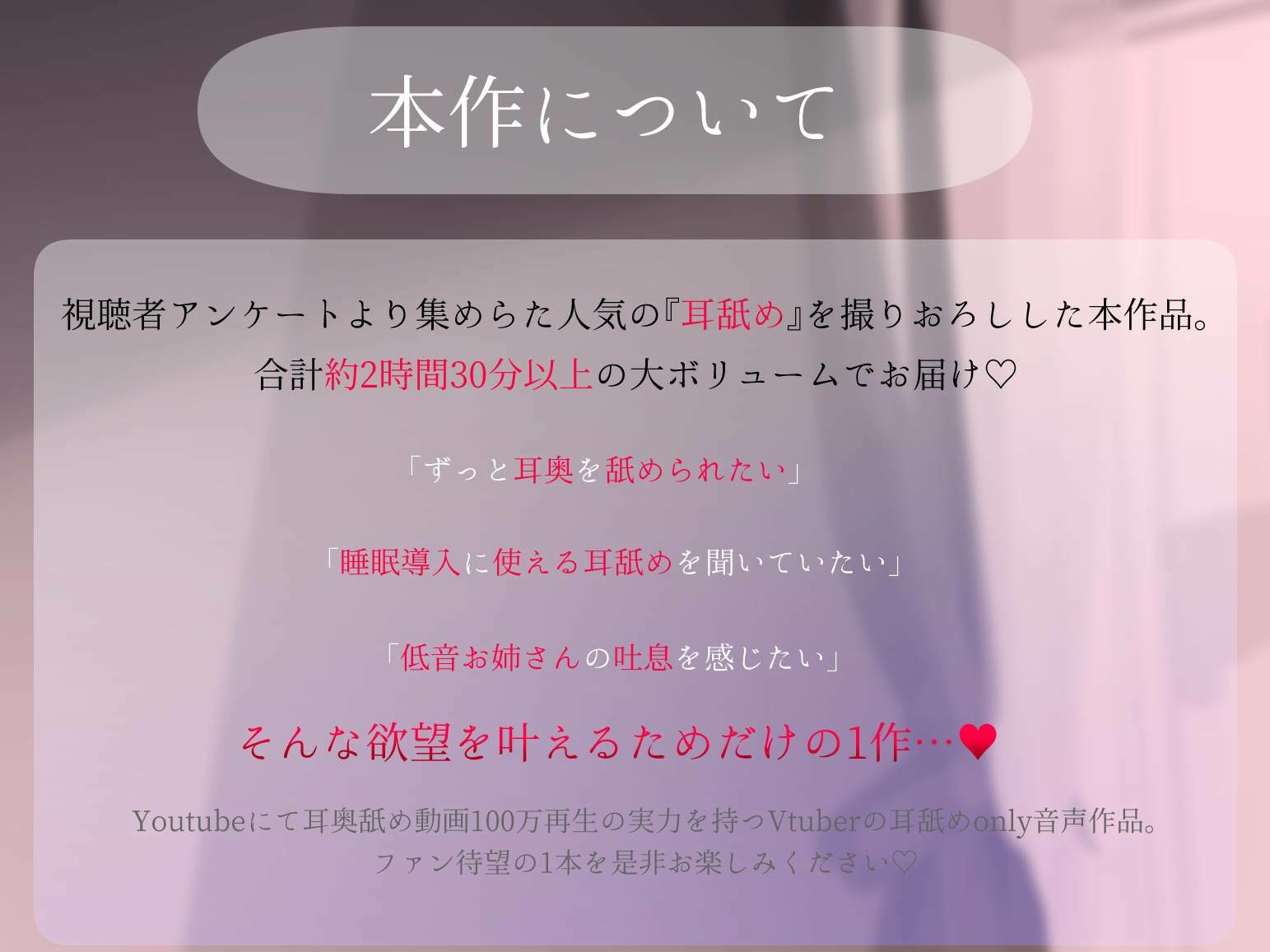 本作について

視聴者アンケートより集めらた人気の『耳舐め』を撮りおろしした本作品。
合計約2時間30分以上の大ボリュームでお届け♡

「ずっと耳奥を舐められたい」

「睡眠導入に使える耳舐めを聞いていたい」

「低音お姉さんの吐息を感じたい」

そんな欲望を叶えるためだけの1作…♥

Youtubeにて耳奥舐め動画100万再生の実力を持つVtuberの耳舐めonly音声作品。
ファン待望の1本を是非お楽しみください♡